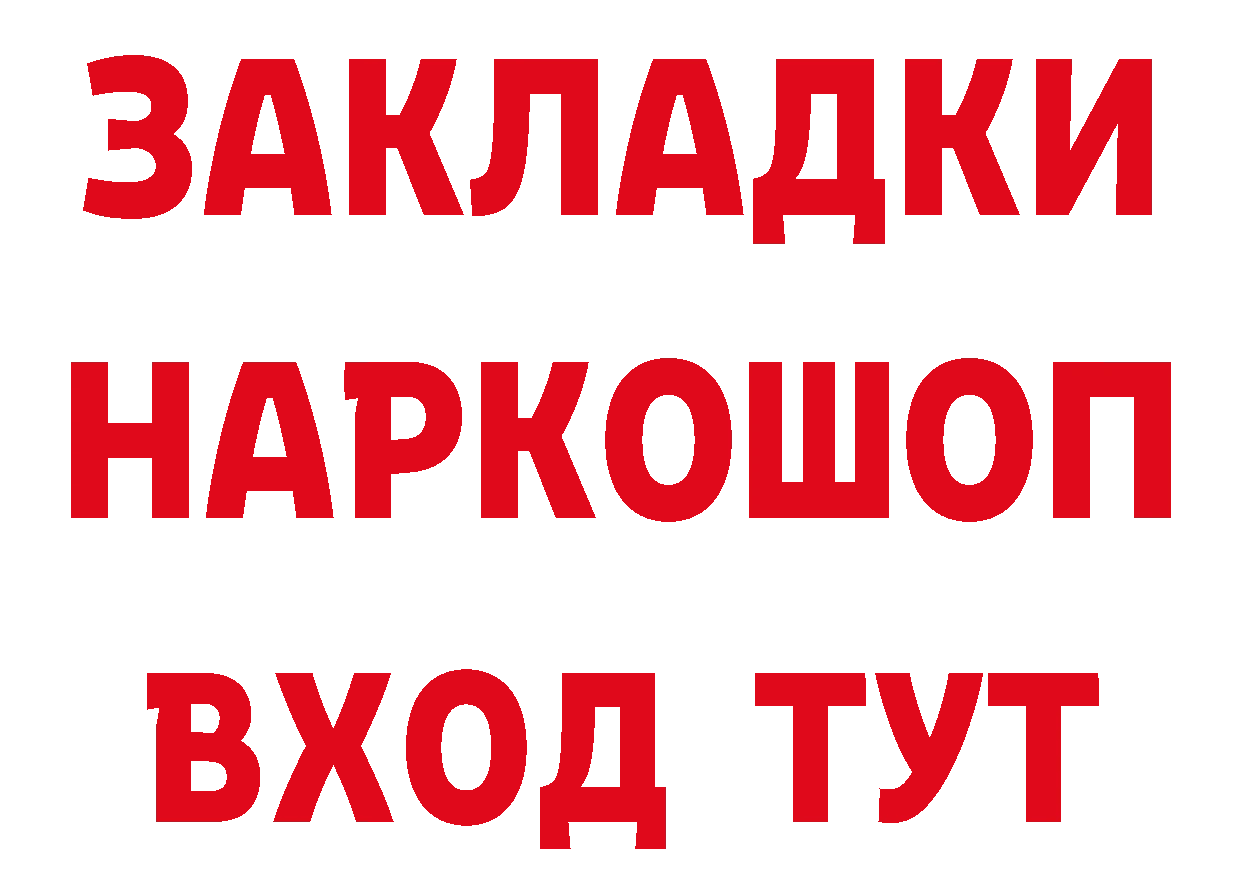 ЗАКЛАДКИ НАРКОШОП ВХОД ТУТ